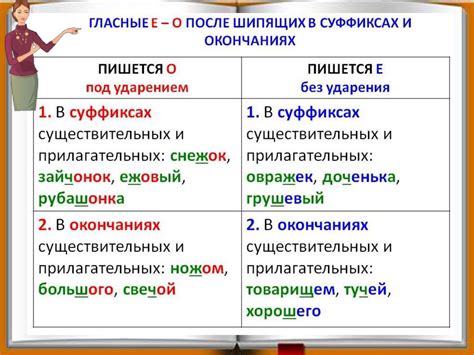 ГЛАСНЫЕ Е – О ПОСЛЕ ШИПЯЩИХ В СУФФИКСАХ И ОКОНЧАНИЯХ

| ПИШЕТСЯ О под ударением | ПИШЕТСЯ Е без ударения |
|---|---|
| 1. В суффиксах существительных и прилагательных: снежок, зайчонок, ежовый, рубашонка | 1. В суффиксах существительных и прилагательных: овражек, доченька, грушевый |
| 2. В окончаниях существительных и прилагательных: ножом, большого, свечой | 2. В окончаниях существительных и прилагательных: товарищем, тучей, хорошего |